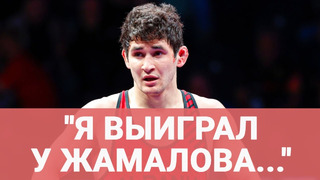 "Я ВЫИГРАЛ У ЖАМАЛОВА..."